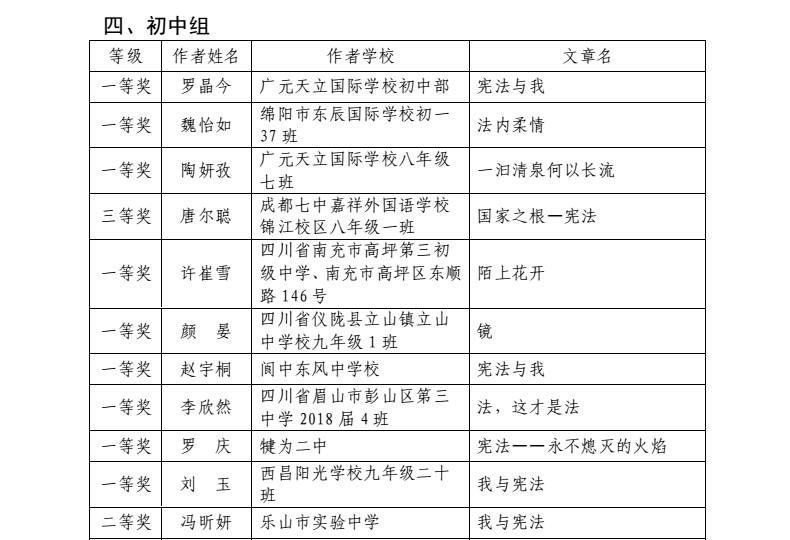 四、初中组

| 等级 | 作者姓名 | 作者学校 | 文章名 |
|---|---|---|---|
| 一等奖 | 罗晶今 | 广元天立国际学校初中部 | 宪法与我 |
| 一等奖 | 魏怡如 | 绵阳市东辰国际学校初一37班 | 法内柔情 |
| 一等奖 | 陶妍孜 | 广元天立国际学校八年级七班 | 一汩清泉何以长流 |
| 三等奖 | 唐尔聪 | 成都七中嘉祥外国语学校锦江校区八年级一班 | 国家之根—宪法 |
| 一等奖 | 许崔雪 | 四川省南充市高坪第三初级中学、南充市高坪区东顺路146号 | 陌上花开 |
| 一等奖 | 颜　晏 | 四川省仪陇县立山镇立山中学校九年级1班 | 镜 |
| 一等奖 | 赵宇桐 | 阆中东风中学校 | 宪法与我 |
| 一等奖 | 李欣然 | 四川省眉山市彭山区第三中学2018届4班 | 法，这才是法 |
| 一等奖 | 罗　庆 | 犍为二中 | 宪法——永不熄灭的火焰 |
| 一等奖 | 刘　玉 | 西昌阳光学校九年级二十班 | 我与宪法 |
| 二等奖 | 冯昕妍 | 乐山市实验中学 | 我与宪法 |